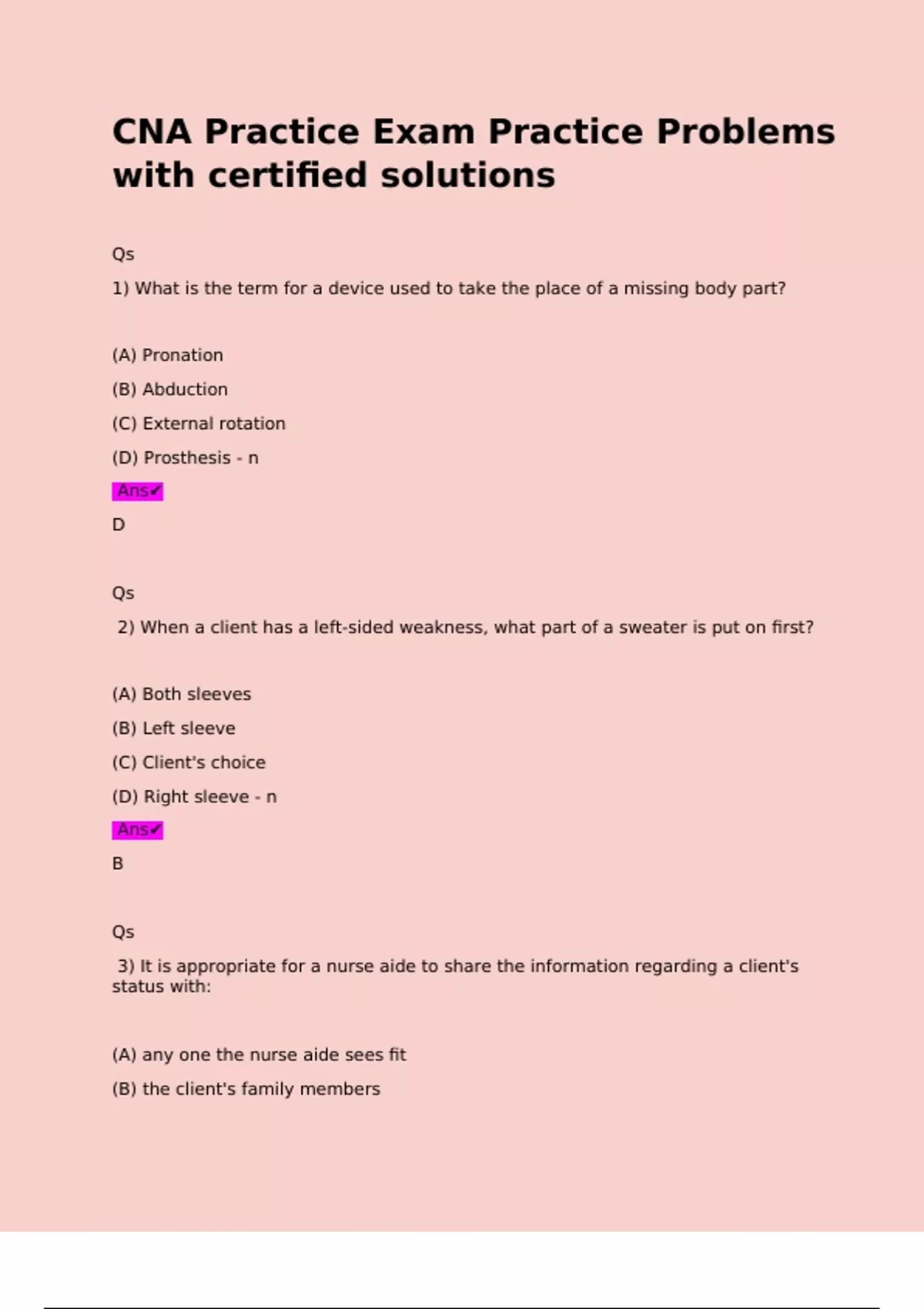 CNA Practice Exam Practice Problems with certified solutions

Qs

1) What is the term for a device used to take the place of a missing body part?

(A) Pronation

(B) Abduction

(C) External rotation

(D) Prosthesis - n

Ans✔

D

Qs

2) When a client has a left-sided weakness, what part of a sweater is put on first?

(A) Both sleeves

(B) Left sleeve

(C) Client's choice

(D) Right sleeve - n

Ans✔

B

Qs

3) It is appropriate for a nurse aide to share the information regarding a client's status with:

(A) any one the nurse aide sees fit

(B) the client's family members